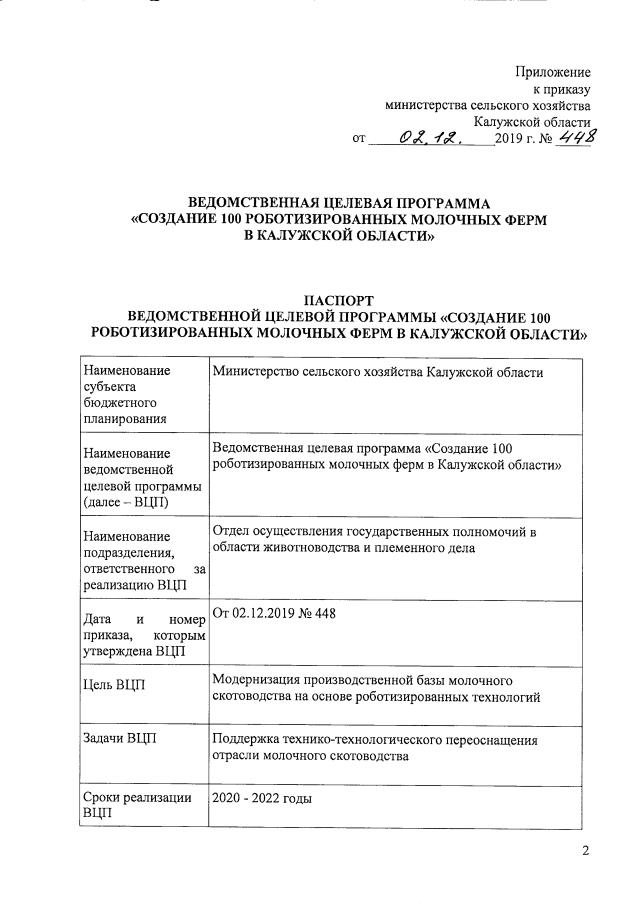 Приложение
к приказу
министерства сельского хозяйства
Калужской области
от 02.12. 2019 г. № 448

ВЕДОМСТВЕННАЯ ЦЕЛЕВАЯ ПРОГРАММА
«СОЗДАНИЕ 100 РОБОТИЗИРОВАННЫХ МОЛОЧНЫХ ФЕРМ
В КАЛУЖСКОЙ ОБЛАСТИ»

ПАСПОРТ
ВЕДОМСТВЕННОЙ ЦЕЛЕВОЙ ПРОГРАММЫ «СОЗДАНИЕ 100
РОБОТИЗИРОВАННЫХ МОЛОЧНЫХ ФЕРМ В КАЛУЖСКОЙ ОБЛАСТИ»

| | |
|---|---|
| Наименование субъекта бюджетного планирования | Министерство сельского хозяйства Калужской области |
| Наименование ведомственной целевой программы (далее – ВЦП) | Ведомственная целевая программа «Создание 100 роботизированных молочных ферм в Калужской области» |
| Наименование подразделения, ответственного за реализацию ВЦП | Отдел осуществления государственных полномочий в области животноводства и племенного дела |
| Дата и номер приказа, которым утверждена ВЦП | От 02.12.2019 № 448 |
| Цель ВЦП | Модернизация производственной базы молочного скотоводства на основе роботизированных технологий |
| Задачи ВЦП | Поддержка технико-технологического переоснащения отрасли молочного скотоводства |
| Сроки реализации ВЦП | 2020 - 2022 годы |

2